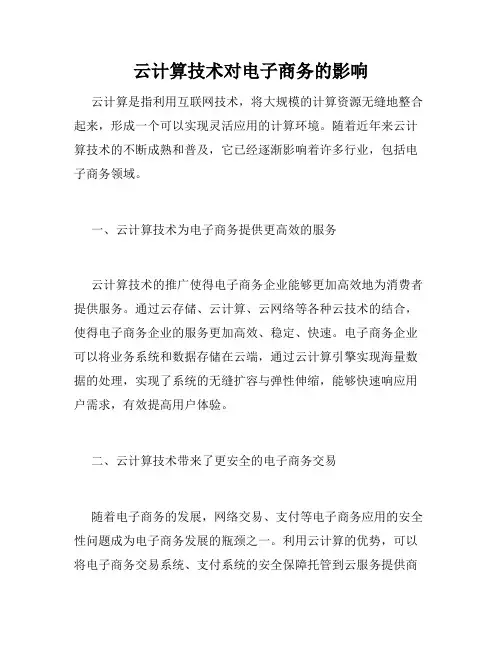 云计算技术对电子商务的影响

云计算是指利用互联网技术，将大规模的计算资源无缝地整合起来，形成一个可以实现灵活应用的计算环境。随着近年来云计算技术的不断成熟和普及，它已经逐渐影响着许多行业，包括电子商务领域。

一、云计算技术为电子商务提供更高效的服务

云计算技术的推广使得电子商务企业能够更加高效地为消费者提供服务。通过云存储、云计算、云网络等各种云技术的结合，使得电子商务企业的服务更加高效、稳定、快速。电子商务企业可以将业务系统和数据存储在云端，通过云计算引擎实现海量数据的处理，实现了系统的无缝扩容与弹性伸缩，能够快速响应用户需求，有效提高用户体验。

二、云计算技术带来了更安全的电子商务交易

随着电子商务的发展，网络交易、支付等电子商务应用的安全性问题成为电子商务发展的瓶颈之一。利用云计算的优势，可以将电子商务交易系统、支付系统的安全保障托管到云服务提供商